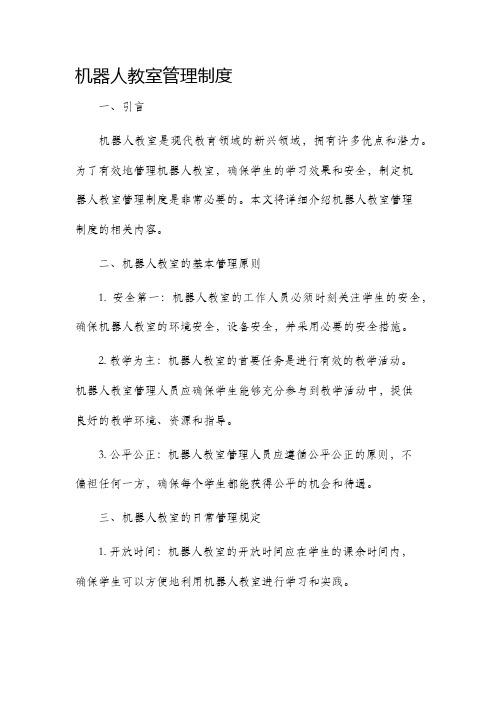 机器人教室管理制度

一、引言

机器人教室是现代教育领域的新兴领域，拥有许多优点和潜力。为了有效地管理机器人教室，确保学生的学习效果和安全，制定机器人教室管理制度是非常必要的。本文将详细介绍机器人教室管理制度的相关内容。

二、机器人教室的基本管理原则

1. 安全第一：机器人教室的工作人员必须时刻关注学生的安全，确保机器人教室的环境安全，设备安全，并采用必要的安全措施。

2. 教学为主：机器人教室的首要任务是进行有效的教学活动。机器人教室管理人员应确保学生能够充分参与到教学活动中，提供良好的教学环境、资源和指导。

3. 公平公正：机器人教室管理人员应遵循公平公正的原则，不偏袒任何一方，确保每个学生都能获得公平的机会和待遇。

三、机器人教室的日常管理规定

1. 开放时间：机器人教室的开放时间应在学生的课余时间内，确保学生可以方便地利用机器人教室进行学习和实践。